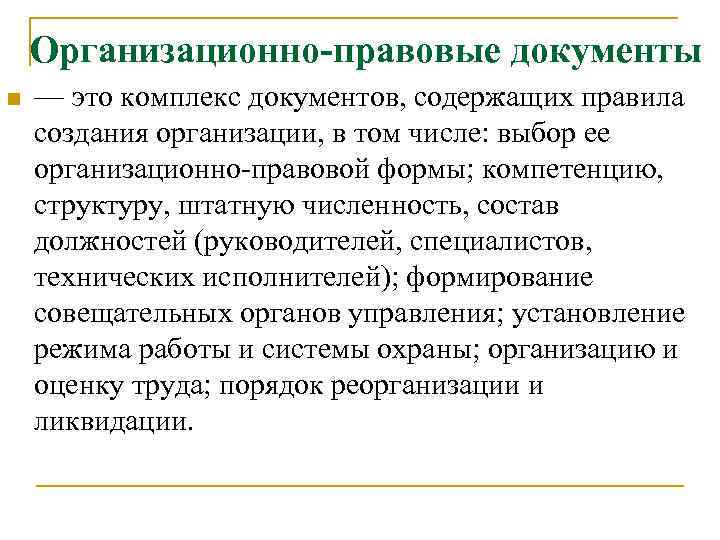 Организационно-правовые документы

— это комплекс документов, содержащих правила создания организации, в том числе: выбор ее организационно-правовой формы; компетенцию, структуру, штатную численность, состав должностей (руководителей, специалистов, технических исполнителей); формирование совещательных органов управления; установление режима работы и системы охраны; организацию и оценку труда; порядок реорганизации и ликвидации.